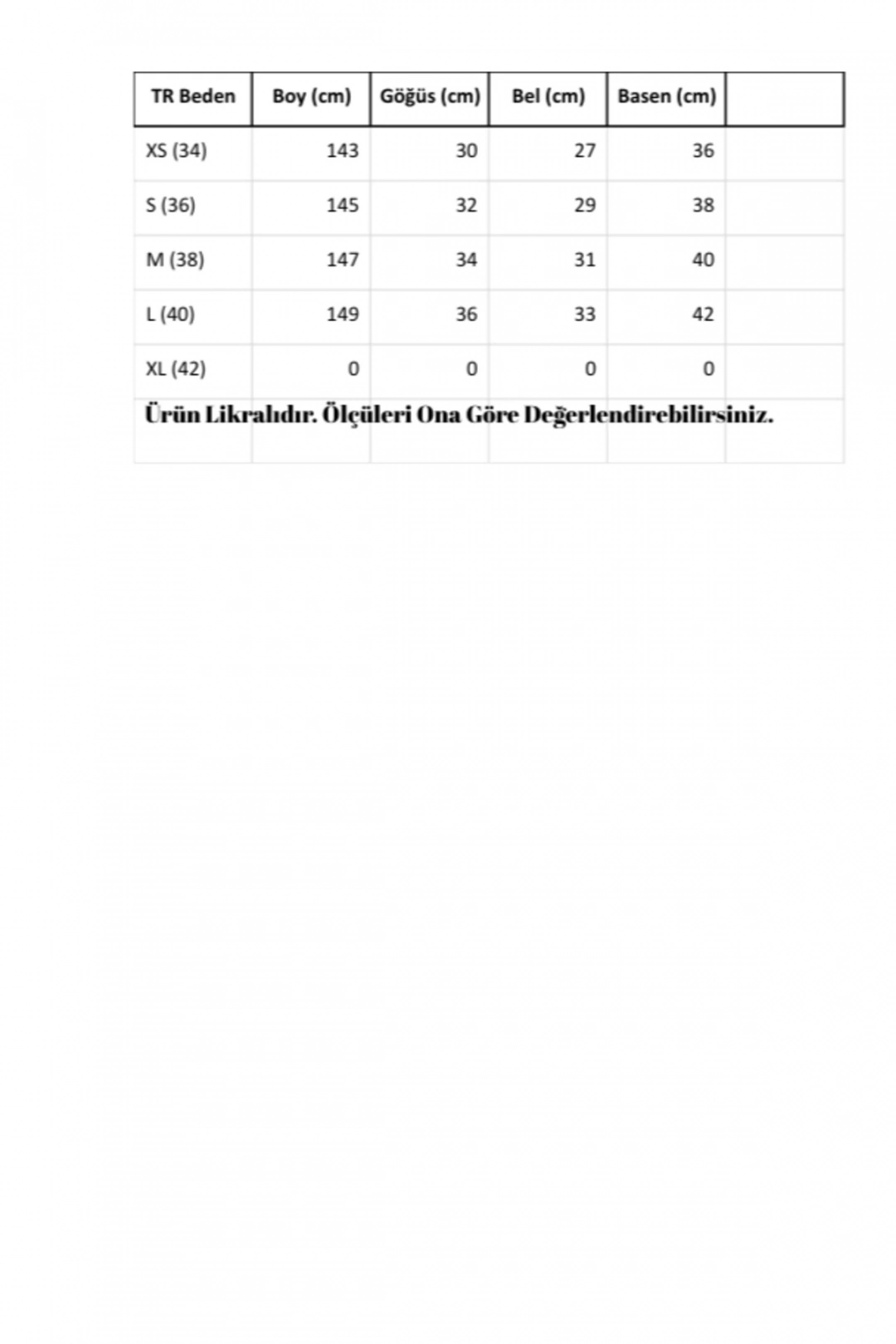 | TR Beden | Boy (cm) | Göğüs (cm) | Bel (cm) | Basen (cm) | |
|---|---|---|---|---|---|
| XS (34) | 143 | 30 | 27 | 36 | |
| S (36) | 145 | 32 | 29 | 38 | |
| M (38) | 147 | 34 | 31 | 40 | |
| L (40) | 149 | 36 | 33 | 42 | |
| XL (42) | 0 | 0 | 0 | 0 | |

Ürün Likralıdır. Ölçüleri Ona Göre Değerlendirebilirsiniz.